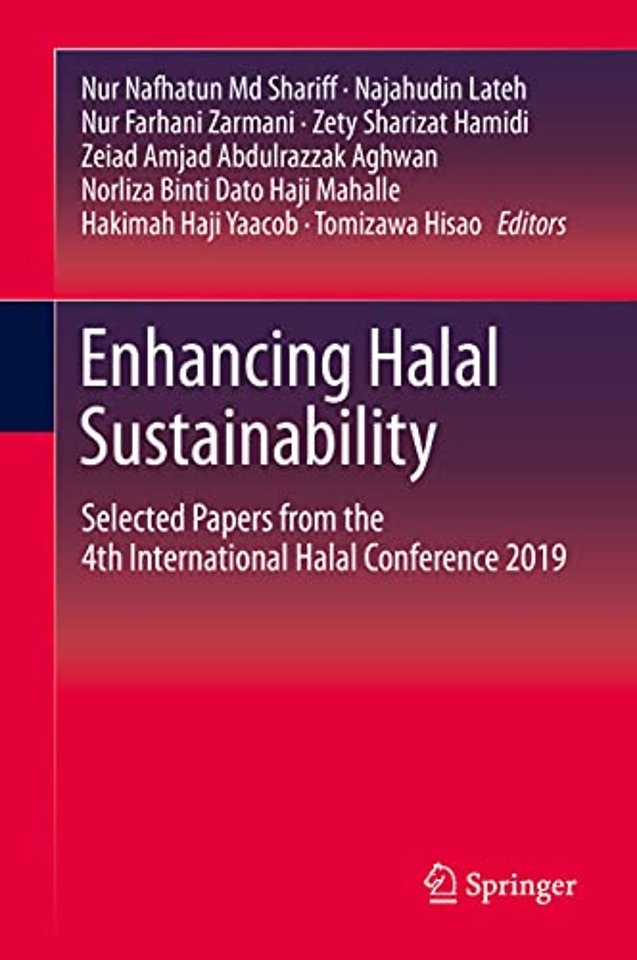 Nur Nafhatun Md Shariff · Najahudin Lateh
Nur Farhani Zarmani · Zety Sharizat Hamidi
Zeiad Amjad Abdulrazzak Aghwan
Norliza Binti Dato Haji Mahalle
Hakimah Haji Yaacob · Tomizawa Hisao Editors

Enhancing Halal Sustainability

Selected Papers from the 4th International Halal Conference 2019

Springer